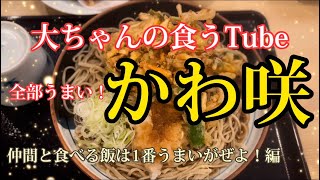 大ちゃんの食うTube

全部うまい！

かわ咲

仲間と食べる飯は1番うまいがぜよ！編